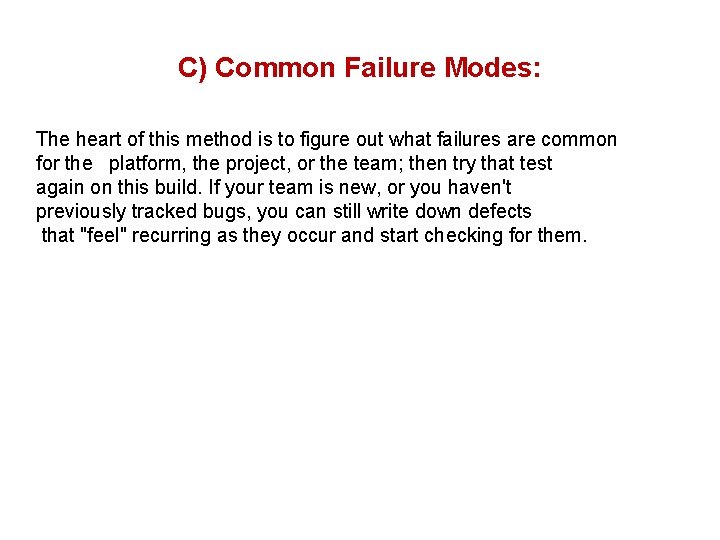 C) Common Failure Modes:

The heart of this method is to figure out what failures are common for the platform, the project, or the team; then try that test again on this build. If your team is new, or you haven't previously tracked bugs, you can still write down defects that "feel" recurring as they occur and start checking for them.